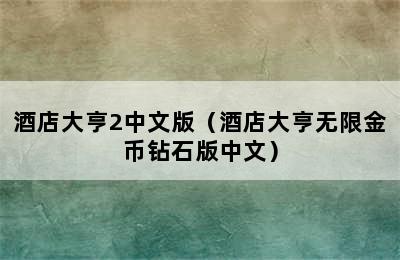 酒店大亨2中文版（酒店大亨无限金币钻石版中文）